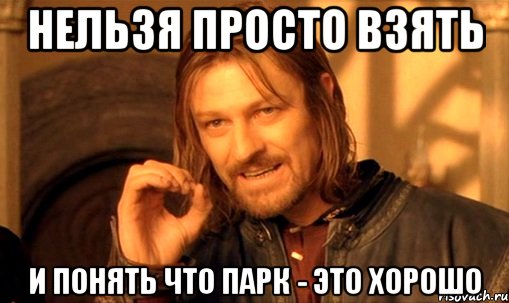 НЕЛЬЗЯ ПРОСТО ВЗЯТЬ

И ПОНЯТЬ ЧТО ПАРК - ЭТО ХОРОШО

risovach.ru